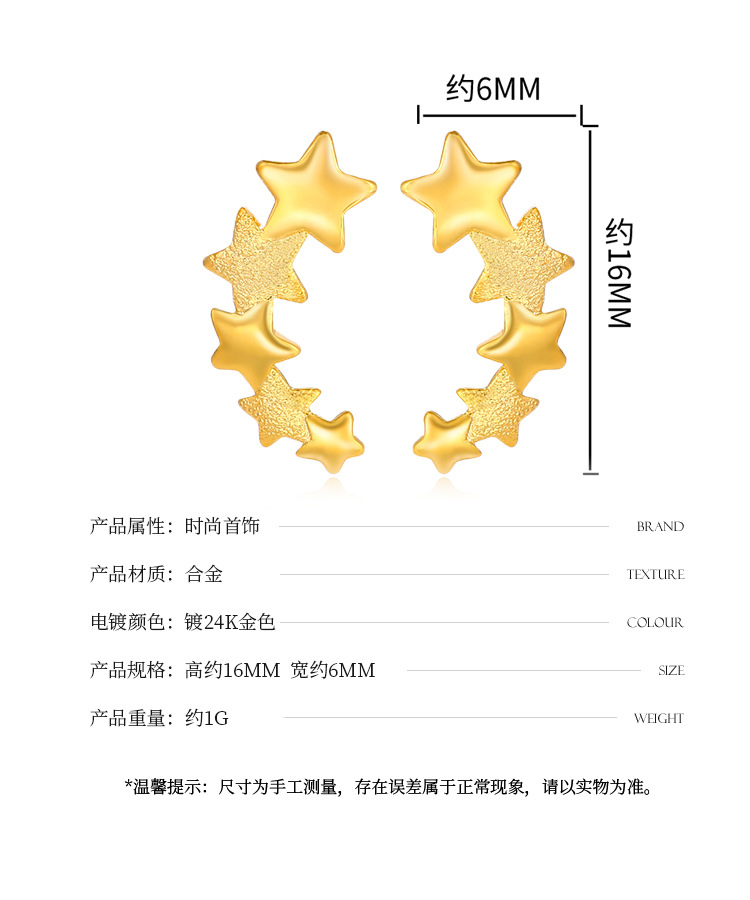 约6MM

约16MM

产品属性：时尚首饰 BRAND

产品材质：合金 TEXTURE

电镀颜色：镀24K金色 COLOUR

产品规格：高约16MM 宽约6MM SIZE

产品重量：约1G WEIGHT

*温馨提示：尺寸为手工测量，存在误差属于正常现象，请以实物为准。